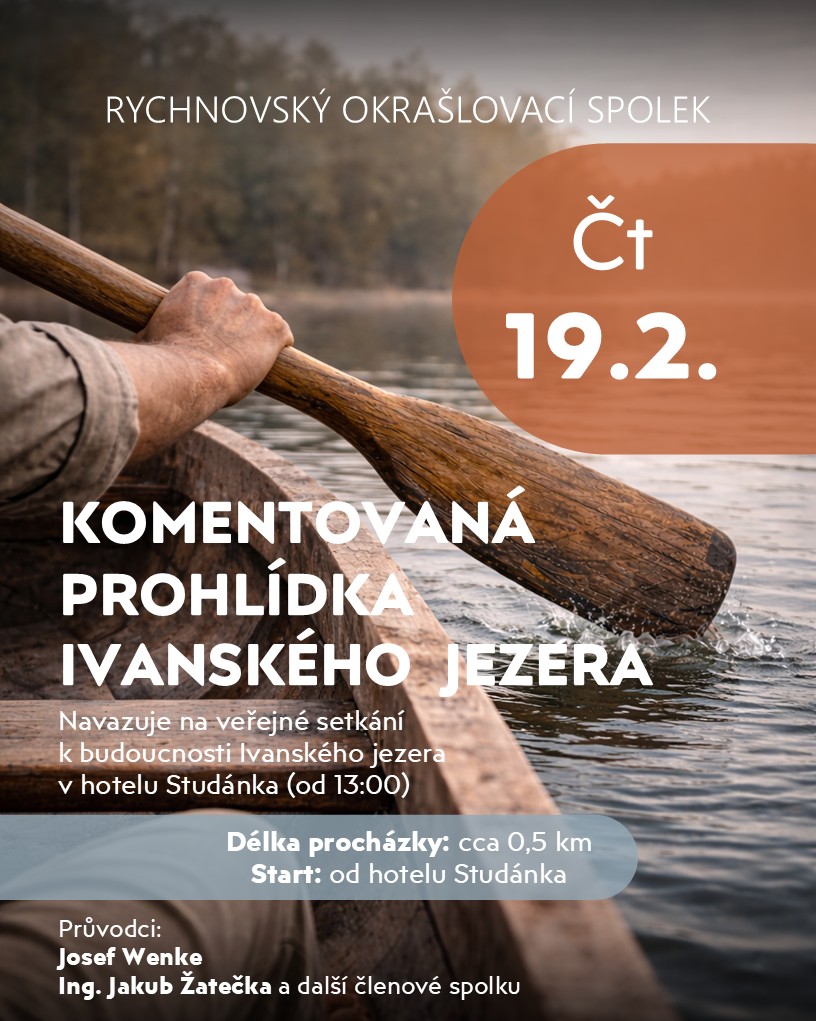 RYCHNOVSKÝ OKRAŠLOVACÍ SPOLEK

Čt
19.2.

KOMENTOVANÁ
PROHLÍDKA
IVANSKÉHO JEZERA

Navazuje na veřejné setkání k budoucnosti Ivanského jezera v hotelu Studánka (od 13:00)

Délka procházky: cca 0,5 km
Start: od hotelu Studánka

Průvodci:
Josef Wenke
Ing. Jakub Žatečka a další členové spolku